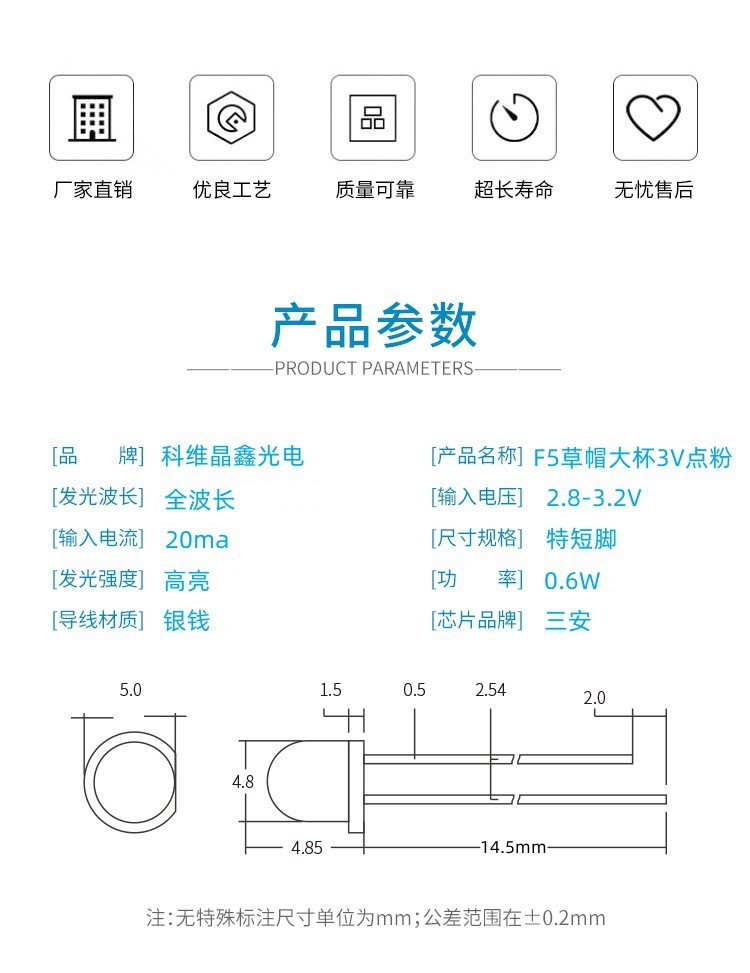 厂家直销
优良工艺
质量可靠
超长寿命
无忧售后

产品参数

PRODUCT PARAMETERS

[品　　牌] 科维晶鑫光电
[发光波长] 全波长
[输入电流] 20ma
[发光强度] 高亮
[导线材质] 银钱

[产品名称] F5草帽大杯3V点粉
[输入电压] 2.8-3.2V
[尺寸规格] 特短脚
[功　　率] 0.6W
[芯片品牌] 三安

5.0
1.5
0.5
2.54
2.0
4.8
4.85
14.5mm

注:无特殊标注尺寸单位为mm;公差范围在±0.2mm